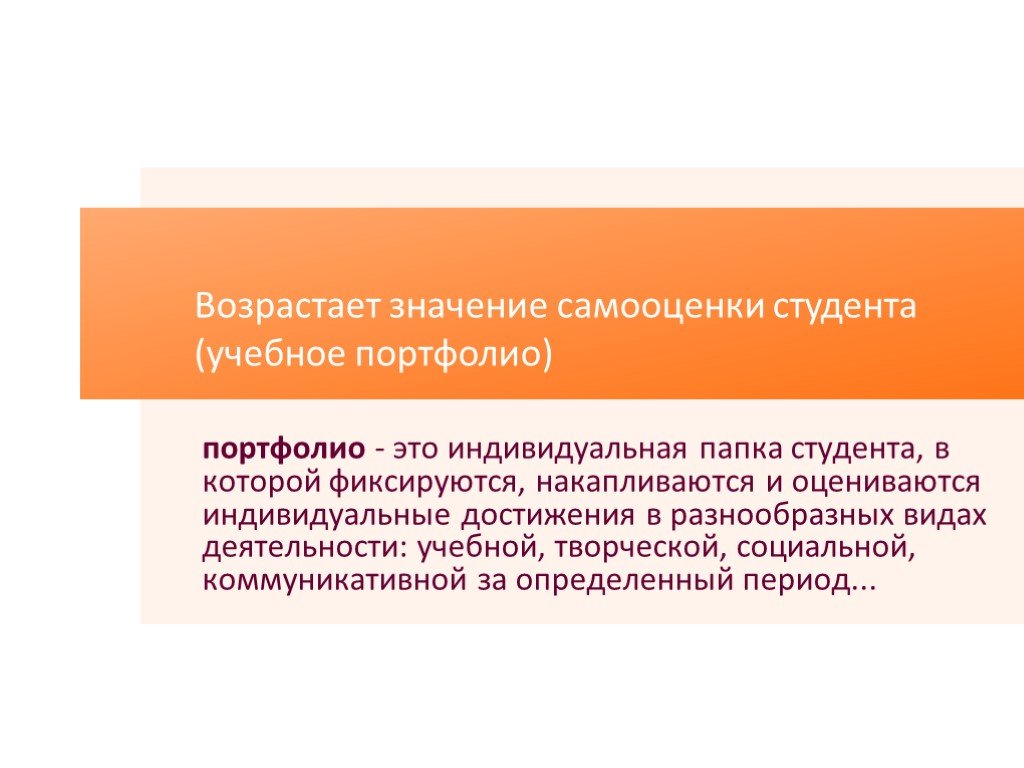 Возрастает значение самооценки студента (учебное портфолио)

портфолио - это индивидуальная папка студента, в которой фиксируются, накапливаются и оцениваются индивидуальные достижения в разнообразных видах деятельности: учебной, творческой, социальной, коммуникативной за определенный период...